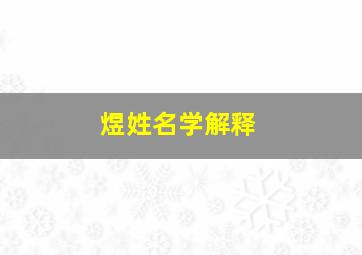 煜姓名学解释